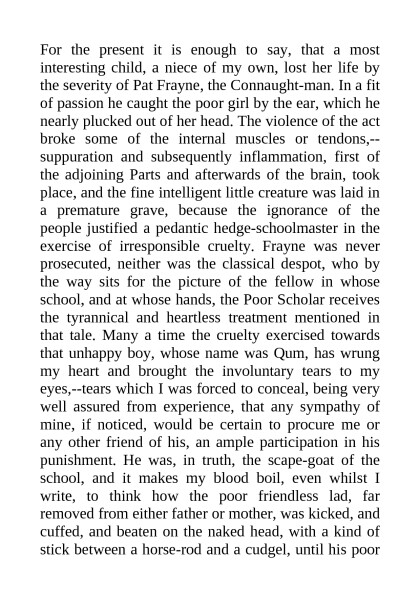 For the present it is enough to say, that a most interesting child, a niece of my own, lost her life by the severity of Pat Frayne, the Connaught-man. In a fit of passion he caught the poor girl by the ear, which he nearly plucked out of her head. The violence of the act broke some of the internal muscles or tendons,--suppuration and subsequently inflammation, first of the adjoining Parts and afterwards of the brain, took place, and the fine intelligent little creature was laid in a premature grave, because the ignorance of the people justified a pedantic hedge-schoolmaster in the exercise of irresponsible cruelty. Frayne was never prosecuted, neither was the classical despot, who by the way sits for the picture of the fellow in whose school, and at whose hands, the Poor Scholar receives the tyrannical and heartless treatment mentioned in that tale. Many a time the cruelty exercised towards that unhappy boy, whose name was Qum, has wrung my heart and brought the involuntary tears to my eyes,--tears which I was forced to conceal, being very well assured from experience, that any sympathy of mine, if noticed, would be certain to procure me or any other friend of his, an ample participation in his punishment. He was, in truth, the scape-goat of the school, and it makes my blood boil, even whilst I write, to think how the poor friendless lad, far removed from either father or mother, was kicked, and cuffed, and beaten on the naked head, with a kind of stick between a horse-rod and a cudgel, until his poor